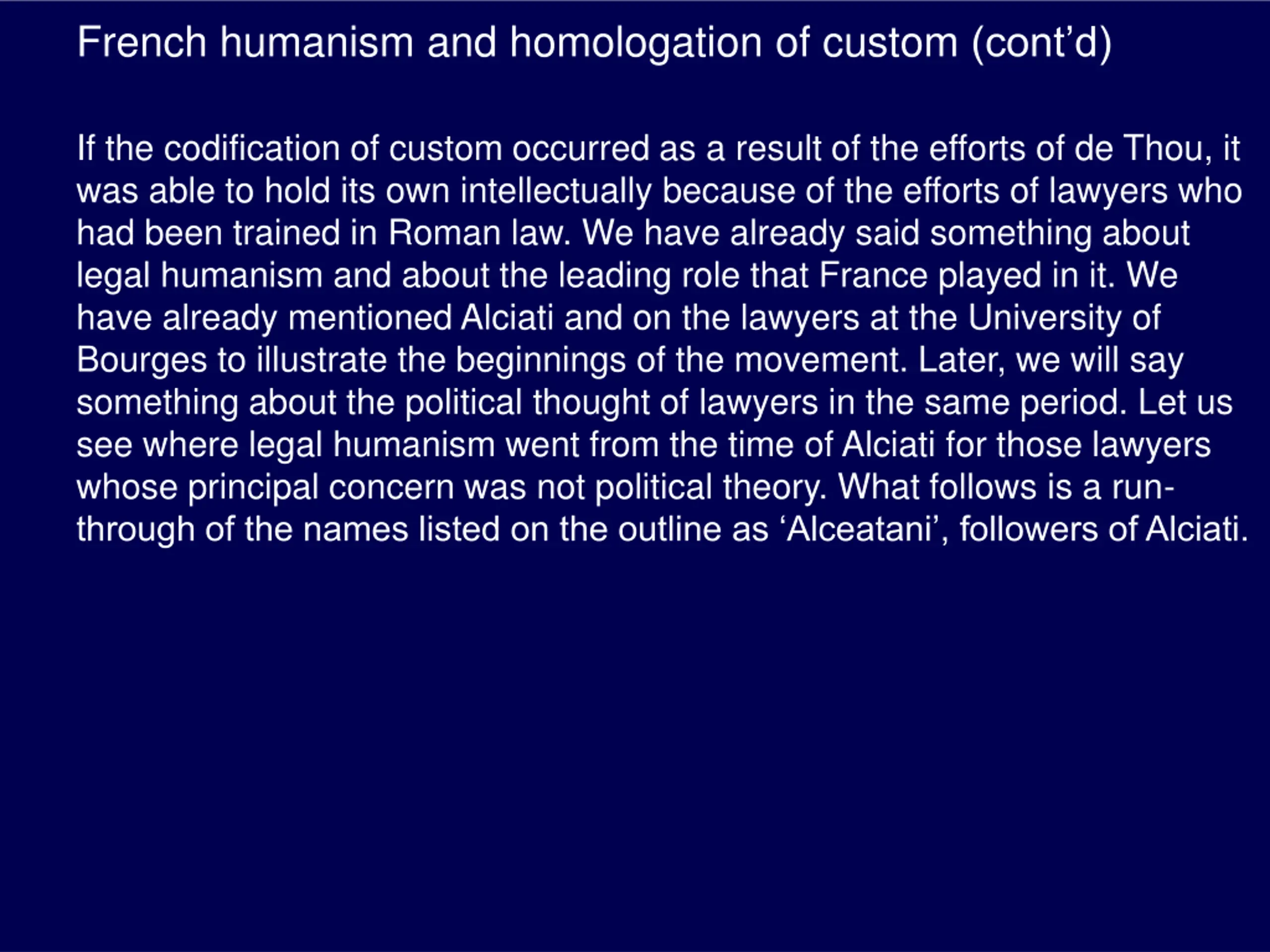 French humanism and homologation of custom (cont’d)

If the codification of custom occurred as a result of the efforts of de Thou, it was able to hold its own intellectually because of the efforts of lawyers who had been trained in Roman law. We have already said something about legal humanism and about the leading role that France played in it. We have already mentioned Alciati and on the lawyers at the University of Bourges to illustrate the beginnings of the movement. Later, we will say something about the political thought of lawyers in the same period. Let us see where legal humanism went from the time of Alciati for those lawyers whose principal concern was not political theory. What follows is a run-through of the names listed on the outline as ‘Alceatani’, followers of Alciati.